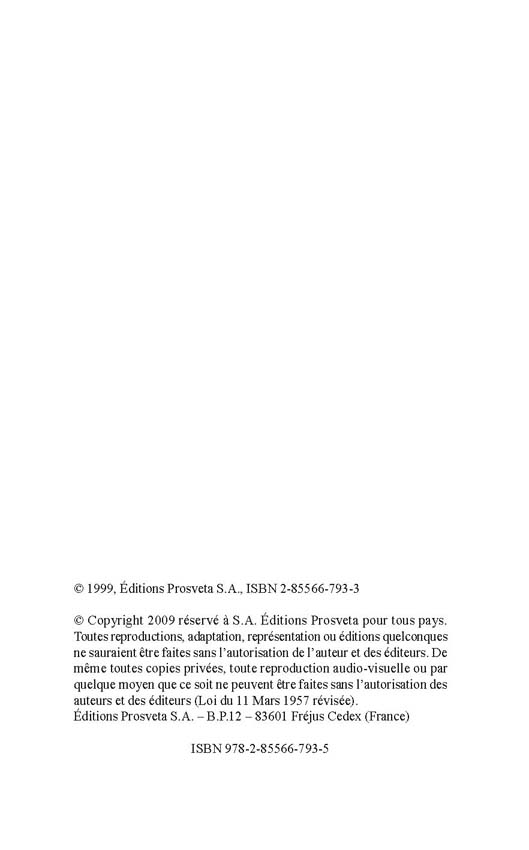 © 1999, Éditions Prosveta S.A., ISBN 2-85566-793-3

© Copyright 2009 réservé à S.A. Éditions Prosveta pour tous pays. Toutes reproductions, adaptation, représentation ou éditions quelconques ne sauraient être faites sans l'autorisation de l'auteur et des éditeurs. De même toutes copies privées, toute reproduction audio-visuelle ou par quelque moyen que ce soit ne peuvent être faites sans l'autorisation des auteurs et des éditeurs (Loi du 11 Mars 1957 révisée).
Éditions Prosveta S.A. – B.P.12 – 83601 Fréjus Cedex (France)

ISBN 978-2-85566-793-5